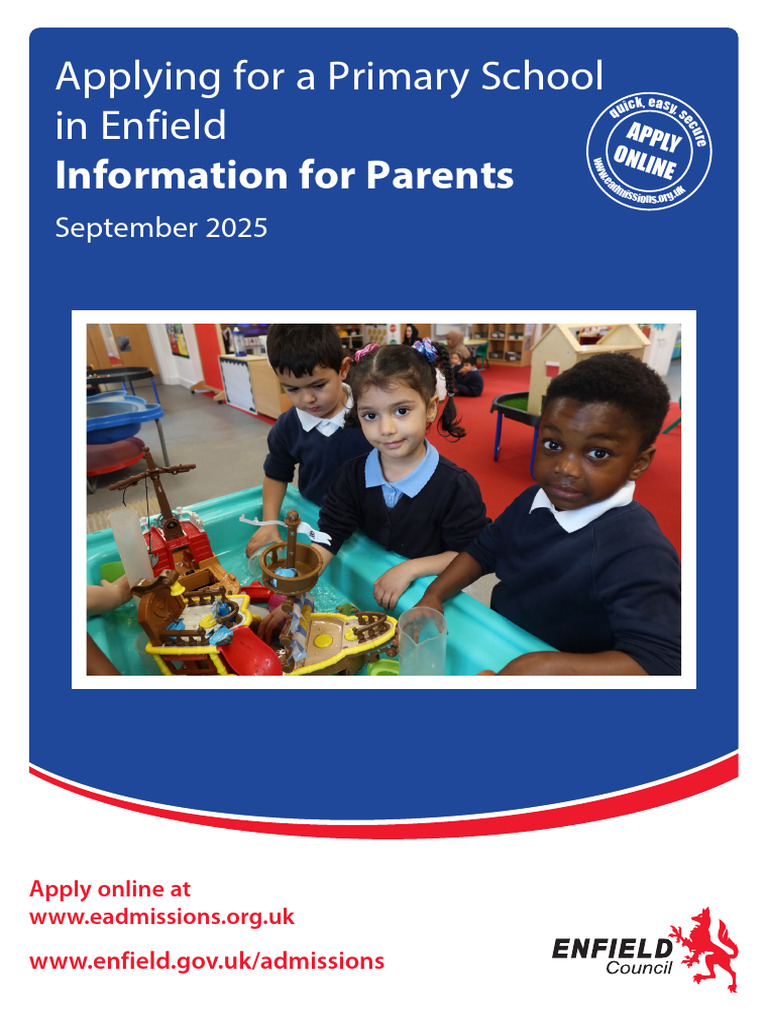 Applying for a Primary School in Enfield

Information for Parents

September 2025

quick, easy, secure
APPLY ONLINE
www.eadmissions.org.uk

Apply online at
www.eadmissions.org.uk

www.enfield.gov.uk/admissions

ENFIELD
Council